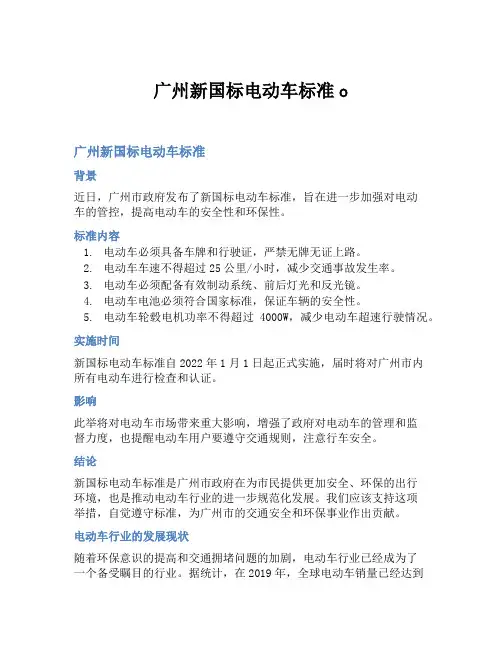 广州新国标电动车标准 o

广州新国标电动车标准

背景

近日，广州市政府发布了新国标电动车标准，旨在进一步加强对电动车的管控，提高电动车的安全性和环保性。

标准内容

1. 电动车必须具备车牌和行驶证，严禁无牌无证上路。
2. 电动车车速不得超过 25 公里/小时，减少交通事故发生率。
3. 电动车必须配备有效制动系统、前后灯光和反光镜。
4. 电动车电池必须符合国家标准，保证车辆的安全性。
5. 电动车轮毂电机功率不得超过 4000W，减少电动车超速行驶情况。

实施时间

新国标电动车标准自 2022 年 1 月 1 日起正式实施，届时将对广州市内所有电动车进行检查和认证。

影响

此举将对电动车市场带来重大影响，增强了政府对电动车的管理和监督力度，也提醒电动车用户要遵守交通规则，注意行车安全。

结论

新国标电动车标准是广州市政府在为市民提供更加安全、环保的出行环境，也是推动电动车行业的进一步规范化发展。我们应该支持这项举措，自觉遵守标准，为广州市的交通安全和环保事业作出贡献。

电动车行业的发展现状

随着环保意识的提高和交通拥堵问题的加剧，电动车行业已经成为了一个备受瞩目的行业。据统计，在 2019 年，全球电动车销量已经达到